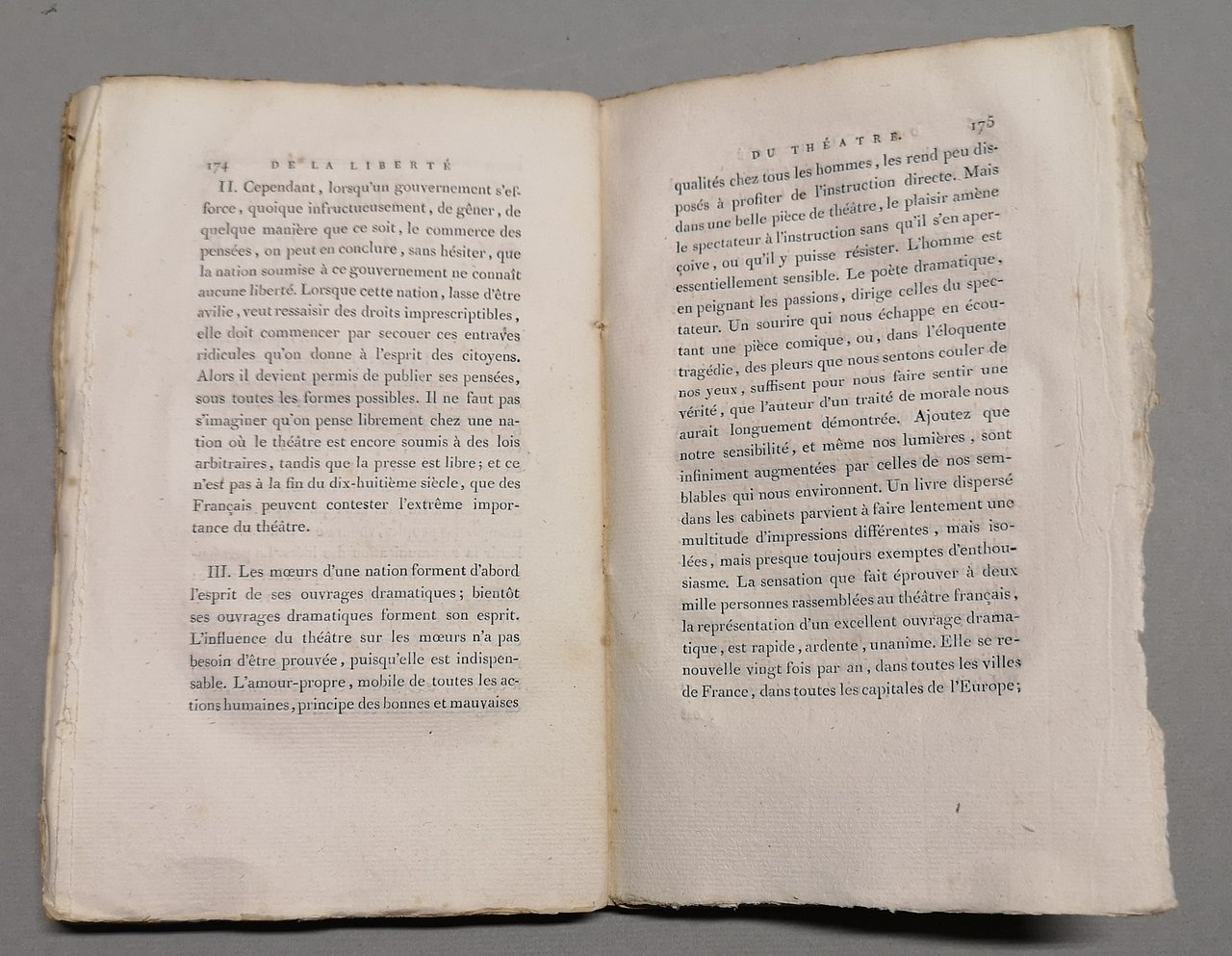 174 DE LA LIBERTÉ

II. Cependant, lorsqu'un gouvernement s'efforce, quoique infructueusement, de gêner, de quelque manière que ce soit, le commerce des pensées, on peut en conclure, sans hésiter, que la nation soumise à ce gouvernement ne connaît aucune liberté. Lorsque cette nation, lasse d'être avilie, veut ressaisir des droits imprescriptibles, elle doit commencer par secouer ces entraves ridicules qu'on donne à l'esprit des citoyens. Alors il devient permis de publier ses pensées, sous toutes les formes possibles. Il ne faut pas s'imaginer qu'on pense librement chez une nation où le théâtre est encore soumis à des lois arbitraires, tandis que la presse est libre; et ce n'est pas à la fin du dix-huitième siècle, que des Français peuvent contester l'extrême importance du théâtre.

III. Les mœurs d'une nation forment d'abord l'esprit de ses ouvrages dramatiques; bientôt ses ouvrages dramatiques forment son esprit. L'influence du théâtre sur les mœurs n'a pas besoin d'être prouvée, puisqu'elle est indispensable. L'amour-propre, mobile de toutes les actions humaines, principe des bonnes et mauvaises

DU THÉATRE. 175

qualités chez tous les hommes, les rend peu disposés à profiter de l'instruction directe. Mais dans une belle pièce de théâtre, le plaisir amène le spectateur à l'instruction sans qu'il s'en aperçoive, ou qu'il y puisse résister. L'homme est essentiellement sensible. Le poète dramatique, en peignant les passions, dirige celles du spectateur. Un sourire qui nous échappe en écoutant une pièce comique, ou, dans l'éloquente tragédie, des pleurs que nous sentons couler de nos yeux, suffisent pour nous faire sentir une vérité, que l'auteur d'un traité de morale nous aurait longuement démontrée. Ajoutez que notre sensibilité, et même nos lumières, sont infiniment augmentées par celles de nos semblables qui nous environnent. Un livre dispersé dans les cabinets parvient à faire lentement une multitude d'impressions différentes, mais isolées, mais presque toujours exemptes d'enthousiasme. La sensation que fait éprouver à deux mille personnes rassemblées au théâtre français, la représentation d'un excellent ouvrage dramatique, est rapide, ardente, unanime. Elle se renouvelle vingt fois par an, dans toutes les villes de France, dans toutes les capitales de l'Europe;